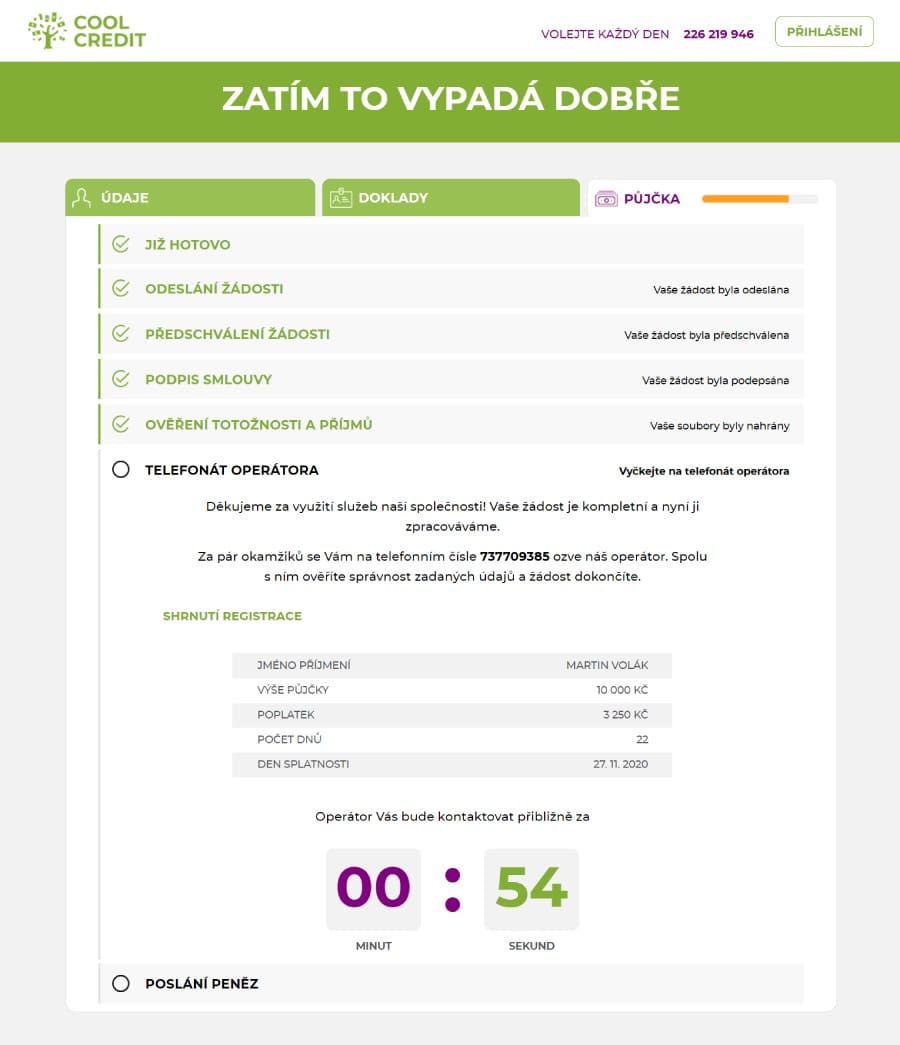 COOL CREDIT

VOLEJTE KAŽDÝ DEN 226 219 946

PŘIHLÁŠENÍ

ZATÍM TO VYPADÁ DOBŘE

ÚDAJE

DOKLADY

PŮJČKA

JIŽ HOTOVO

ODESLÁNÍ ŽÁDOSTI
Vaše žádost byla odeslána

PŘEDSCHVÁLENÍ ŽÁDOSTI
Vaše žádost byla předschválena

PODPIS SMLOUVY
Vaše žádost byla podepsána

OVĚŘENÍ TOTOŽNOSTI A PŘÍJMŮ
Vaše soubory byly nahrány

TELEFONÁT OPERÁTORA
Vyčkejte na telefonát operátora

Děkujeme za využití služeb naší společnosti! Vaše žádost je kompletní a nyní ji zpracováváme.

Za pár okamžiků se Vám na telefonním čísle 737709385 ozve náš operátor. Spolu s ním ověříte správnost zadaných údajů a žádost dokončíte.

SHRNUTÍ REGISTRACE

| JMÉNO PŘÍJMENÍ | MARTIN VOLÁK |
|---|---|
| VÝŠE PŮJČKY | 10 000 KČ |
| POPLATEK | 3 250 KČ |
| POČET DNŮ | 22 |
| DEN SPLATNOSTI | 27. 11. 2020 |

Operátor Vás bude kontaktovat přibližně za

00 : 54

MINUT SEKUND

POSLÁNÍ PENĚZ